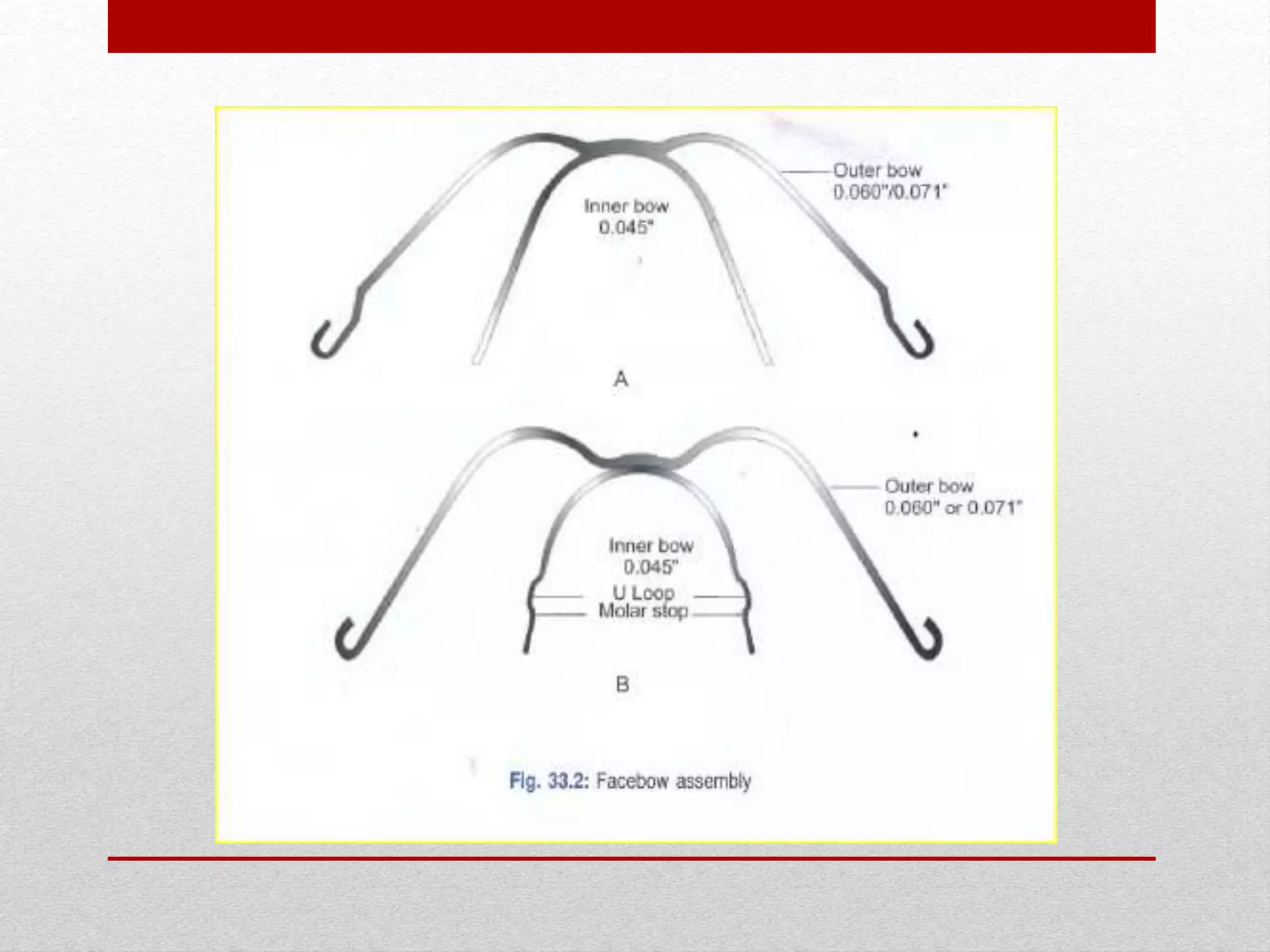 Outer bow
0.060"/0.071"

Inner bow
0.045"

A

Outer bow
0.060" or 0.071"

Inner bow
0.045"
U Loop
Molar stop

B

Fig. 33.2: Facebow assembly